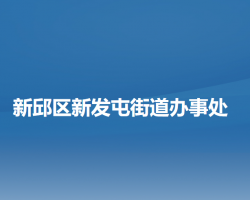 新邱区新发屯街道办事处